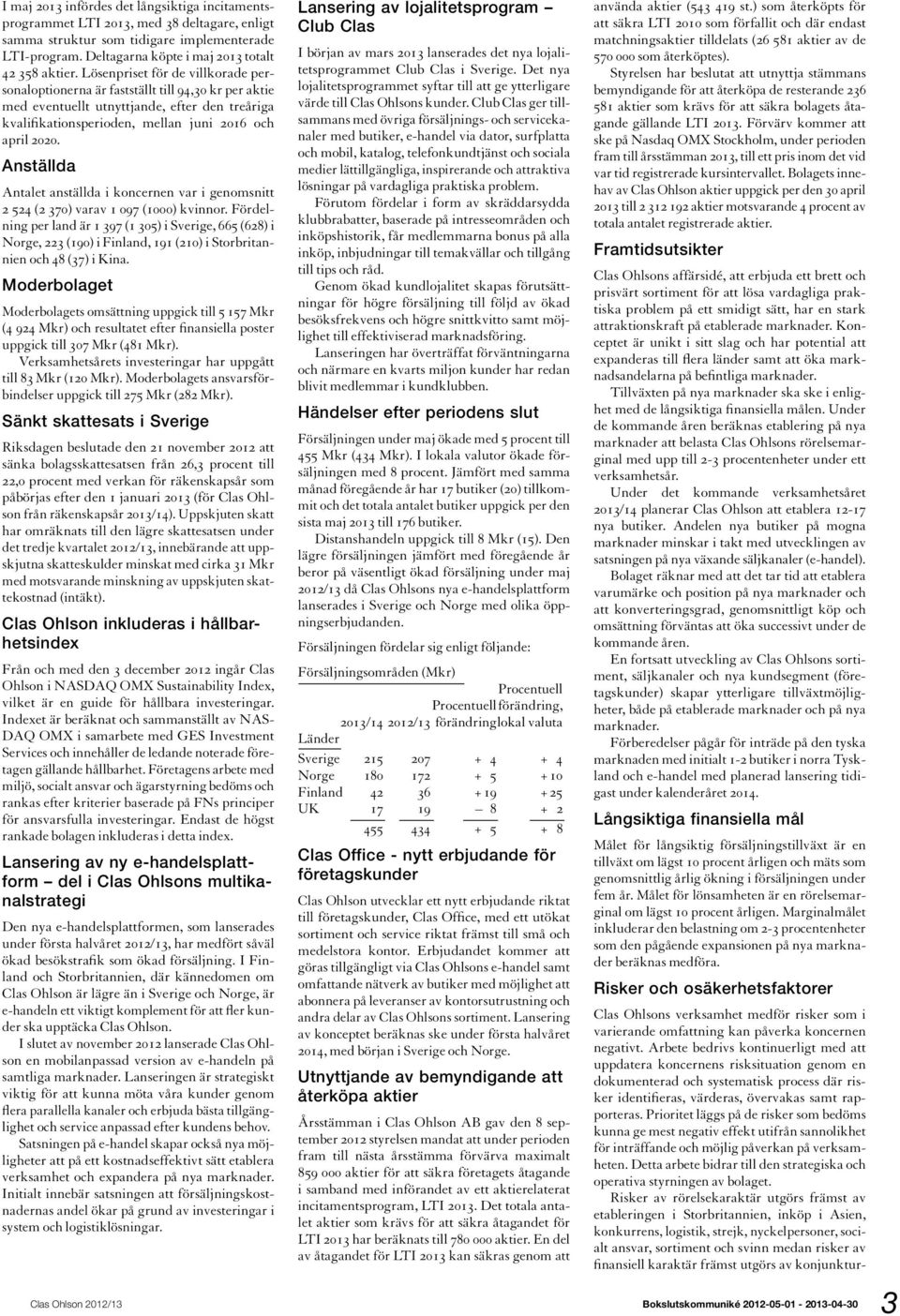 I maj 2013 infördes det långsiktiga incitamentsprogrammet LTI 2013, med 38 deltagare, enligt samma struktur som tidigare implementerade LTI-program. Deltagarna köpte i maj 2013 totalt 42 358 aktier. Lösenpriset för de villkorade personaloptionerna är fastställt till 94,30 kr per aktie med eventuellt utnyttjande, efter den treåriga kvalifikationsperioden, mellan juni 2016 och april 2020.

Anställda

Antalet anställda i koncernen var i genomsnitt 2 524 (2 370) varav 1 097 (1000) kvinnor. Fördelning per land är 1 397 (1 305) i Sverige, 665 (628) i Norge, 223 (190) i Finland, 191 (210) i Storbritannien och 48 (37) i Kina.

Moderbolaget

Moderbolagets omsättning uppgick till 5 157 Mkr (4 924 Mkr) och resultatet efter finansiella poster uppgick till 307 Mkr (481 Mkr).

Verksamhetsårets investeringar har uppgått till 83 Mkr (120 Mkr). Moderbolagets ansvarsförbindelser uppgick till 275 Mkr (282 Mkr).

Sänkt skattesats i Sverige

Riksdagen beslutade den 21 november 2012 att sänka bolagsskattesatsen från 26,3 procent till 22,0 procent med verkan för räkenskapsår som påbörjas efter den 1 januari 2013 (för Clas Ohlson från räkenskapsår 2013/14). Uppskjuten skatt har omräknats till den lägre skattesatsen under det tredje kvartalet 2012/13, innebärande att uppskjutna skatteskulder minskat med cirka 31 Mkr med motsvarande minskning av uppskjuten skattekostnad (intäkt).

Clas Ohlson inkluderas i hållbarhetsindex

Från och med den 3 december 2012 ingår Clas Ohlson i NASDAQ OMX Sustainability Index, vilket är en guide för hållbara investeringar. Indexet är beräknat och sammanställt av NASDAQ OMX i samarbete med GES Investment Services och innehåller de ledande noterade företagen gällande hållbarhet. Företagens arbete med miljö, socialt ansvar och ägarstyrning bedöms och rankas efter kriterier baserade på FNs principer för ansvarsfulla investeringar. Endast de högst rankade bolagen inkluderas i detta index.

Lansering av ny e-handelsplattform – del i Clas Ohlsons multikanalstrategi

Den nya e-handelsplattformen, som lanserades under första halvåret 2012/13, har medfört såväl ökad besökstrafik som ökad försäljning. I Finland och Storbritannien, där kännedomen om Clas Ohlson är lägre än i Sverige och Norge, är e-handeln ett viktigt komplement för att fler kunder ska upptäcka Clas Ohlson.

I slutet av november 2012 lanserade Clas Ohlson en mobilanpassad version av e-handeln på samtliga marknader. Lanseringen är strategiskt viktig för att kunna möta våra kunder genom flera parallella kanaler och erbjuda bästa tillgänglighet och service anpassad efter kundens behov.

Satsningen på e-handel skapar också nya möjligheter att på ett kostnadseffektivt sätt etablera verksamhet och expandera på nya marknader. Initialt innebär satsningen att försäljningskostnadernas andel ökar på grund av investeringar i system och logistiklösningar.

Lansering av lojalitetsprogram – Club Clas

I början av mars 2013 lanserades det nya lojalitetsprogrammet Club Clas i Sverige. Det nya lojalitetsprogrammet syftar till att ge ytterligare värde till Clas Ohlsons kunder. Club Clas ger tillsammans med övriga försäljnings- och servicekanaler med butiker, e-handel via dator, surfplatta och mobil, katalog, telefonkundtjänst och sociala medier lättillgängliga, inspirerande och attraktiva lösningar på vardagliga praktiska problem.

Förutom fördelar i form av skräddarsydda klubbrabatter, baserade på intresseområden och inköpshistorik, får medlemmarna bonus på alla inköp, inbjudningar till temakvällar och tillgång till tips och råd.

Genom ökad kundlojalitet skapas förutsättningar för högre försäljning till följd av ökad besöksfrekvens och högre snittkvitto samt möjlighet till effektiviserad marknadsföring.

Lanseringen har överträffat förväntningarna och närmare en kvarts miljon kunder har redan blivit medlemmar i kundklubben.

Händelser efter periodens slut

Försäljningen under maj ökade med 5 procent till 455 Mkr (434 Mkr). I lokala valutor ökade försäljningen med 8 procent. Jämfört med samma månad föregående år har 17 butiker (20) tillkommit och det totala antalet butiker uppgick per den sista maj 2013 till 176 butiker.

Distanshandeln uppgick till 8 Mkr (15). Den lägre försäljningen jämfört med föregående år beror på väsentligt ökad försäljning under maj 2012/13 då Clas Ohlsons nya e-handelsplattform lanserades i Sverige och Norge med olika öppningserbjudanden.

Försäljningen fördelar sig enligt följande:

Försäljningsområden (Mkr)

| Länder | 2013/14 | 2012/13 | Procentuell förändring | Procentuell förändring, lokal valuta |
|---|---|---|---|---|
| Sverige | 215 | 207 | + 4 | + 4 |
| Norge | 180 | 172 | + 5 | + 10 |
| Finland | 42 | 36 | + 19 | + 25 |
| UK | 17 | 19 | – 8 | + 2 |
| | 455 | 434 | + 5 | + 8 |

Clas Office - nytt erbjudande för företagskunder

Clas Ohlson utvecklar ett nytt erbjudande riktat till företagskunder, Clas Office, med ett utökat sortiment och service riktat främst till små och medelstora kontor. Erbjudandet kommer att göras tillgängligt via Clas Ohlsons e-handel samt omfattande nätverk av butiker med möjlighet att abonnera på leveranser av kontorsutrustning och andra delar av Clas Ohlsons sortiment. Lansering av konceptet beräknas ske under första halvåret 2014, med början i Sverige och Norge.

Utnyttjande av bemyndigande att återköpa aktier

Årsstämman i Clas Ohlson AB gav den 8 september 2012 styrelsen mandat att under perioden fram till nästa årsstämma förvärva maximalt 859 000 aktier för att säkra företagets åtagande i samband med införandet av ett aktierelaterat incitamentsprogram, LTI 2013. Det totala antalet aktier som krävs för att säkra åtagandet för LTI 2013 har beräknats till 780 000 aktier. En del av åtagandet för LTI 2013 kan säkras genom att använda aktier (543 419 st.) som återköpts för att säkra LTI 2010 som förfallit och där endast matchningsaktier tilldelats (26 581 aktier av de 570 000 som återköptes).

Styrelsen har beslutat att utnyttja stämmans bemyndigande för att återköpa de resterande 236 581 aktier som krävs för att säkra bolagets åtagande gällande LTI 2013. Förvärv kommer att ske på Nasdaq OMX Stockholm, under perioden fram till årsstämman 2013, till ett pris inom det vid var tid registrerade kursintervallet. Bolagets innehav av Clas Ohlson aktier uppgick per den 30 april 2013 till 2 312 192 aktier motsvarande 4 procent av totala antalet registrerade aktier.

Framtidsutsikter

Clas Ohlsons affärsidé, att erbjuda ett brett och prisvärt sortiment för att lösa vardagliga praktiska problem på ett smidigt sätt, har en stark attraktionskraft på etablerade marknader. Konceptet är unikt i sitt slag och har potential att expanderas till flera länder samt att öka marknadsandelarna på befintliga marknader.

Tillväxten på nya marknader ska ske i enlighet med de långsiktiga finansiella målen. Under de kommande åren beräknas etablering på nya marknader att belasta Clas Ohlsons rörelsemarginal med upp till 2-3 procentenheter under ett verksamhetsår.

Under det kommande verksamhetsåret 2013/14 planerar Clas Ohlson att etablera 12-17 nya butiker. Andelen nya butiker på mogna marknader minskar i takt med utvecklingen av satsningen på nya växande säljkanaler (e-handel).

Bolaget räknar med att det tar tid att etablera varumärke och position på nya marknader och att konverteringsgrad, genomsnittligt köp och omsättning förväntas att öka successivt under de kommande åren.

En fortsatt utveckling av Clas Ohlsons sortiment, säljkanaler och nya kundsegment (företagskunder) skapar ytterligare tillväxtmöjligheter, både på etablerade marknader och på nya marknader.

Förberedelser pågår för inträde på den tyska marknaden med initialt 1-2 butiker i norra Tyskland och e-handel med planerad lansering tidigast under kalenderåret 2014.

Långsiktiga finansiella mål

Målet för långsiktig försäljningstillväxt är en tillväxt om lägst 10 procent årligen och mäts som genomsnittlig årlig ökning i försäljningen under fem år. Målet för lönsamheten är en rörelsemarginal om lägst 10 procent årligen. Marginalmålet inkluderar den belastning om 2-3 procentenheter som den pågående expansionen på nya marknader beräknas medföra.

Risker och osäkerhetsfaktorer

Clas Ohlsons verksamhet medför risker som i varierande omfattning kan påverka koncernen negativt. Arbete bedrivs kontinuerligt med att uppdatera koncernens risksituation genom en dokumenterad och systematisk process där risker identifieras, värderas, övervakas samt rapporteras. Prioritet läggs på de risker som bedöms kunna ge mest negativ effekt utifrån sannolikhet för inträffande och möjlig påverkan på verksamheten. Detta arbete bidrar till den strategiska och operativa styrningen av bolaget.

Risker av rörelsekaraktär utgörs främst av etableringen i Storbritannien, inköp i Asien, konkurrens, logistik, strejk, nyckelpersoner, socialt ansvar, sortiment och svinn medan risker av finansiell karaktär främst utgörs av konjunktur-

Clas Ohlson 2012/13

Bokslutskommuniké 2012-05-01 - 2013-04-30

3